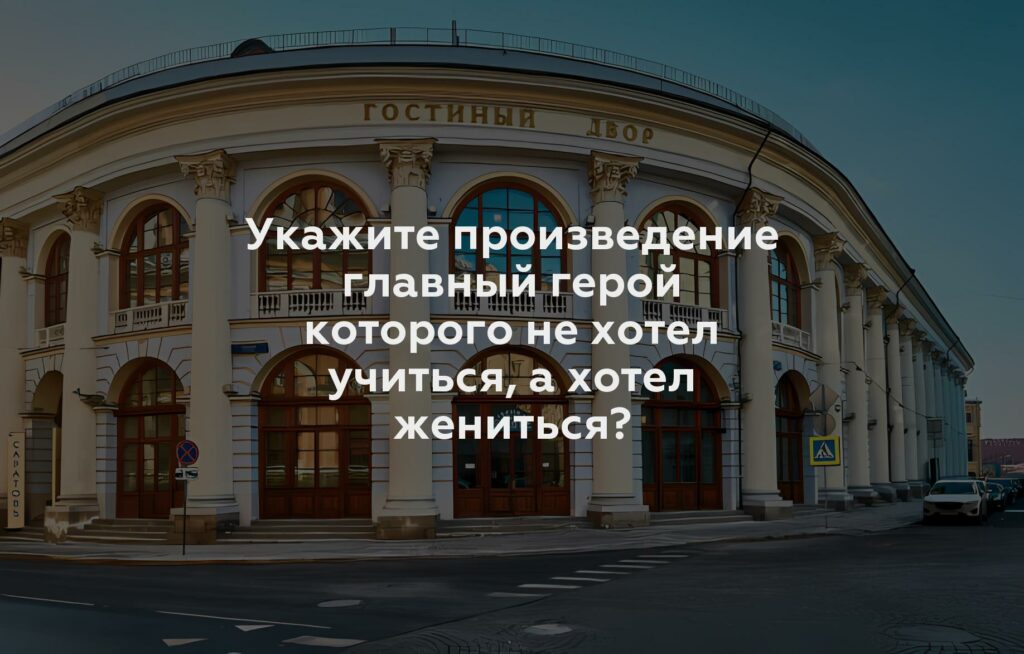 ГОСТИНЫЙ ДВОР

Укажите произведение главный герой которого не хотел учиться, а хотел жениться?

САРАТОВЪ